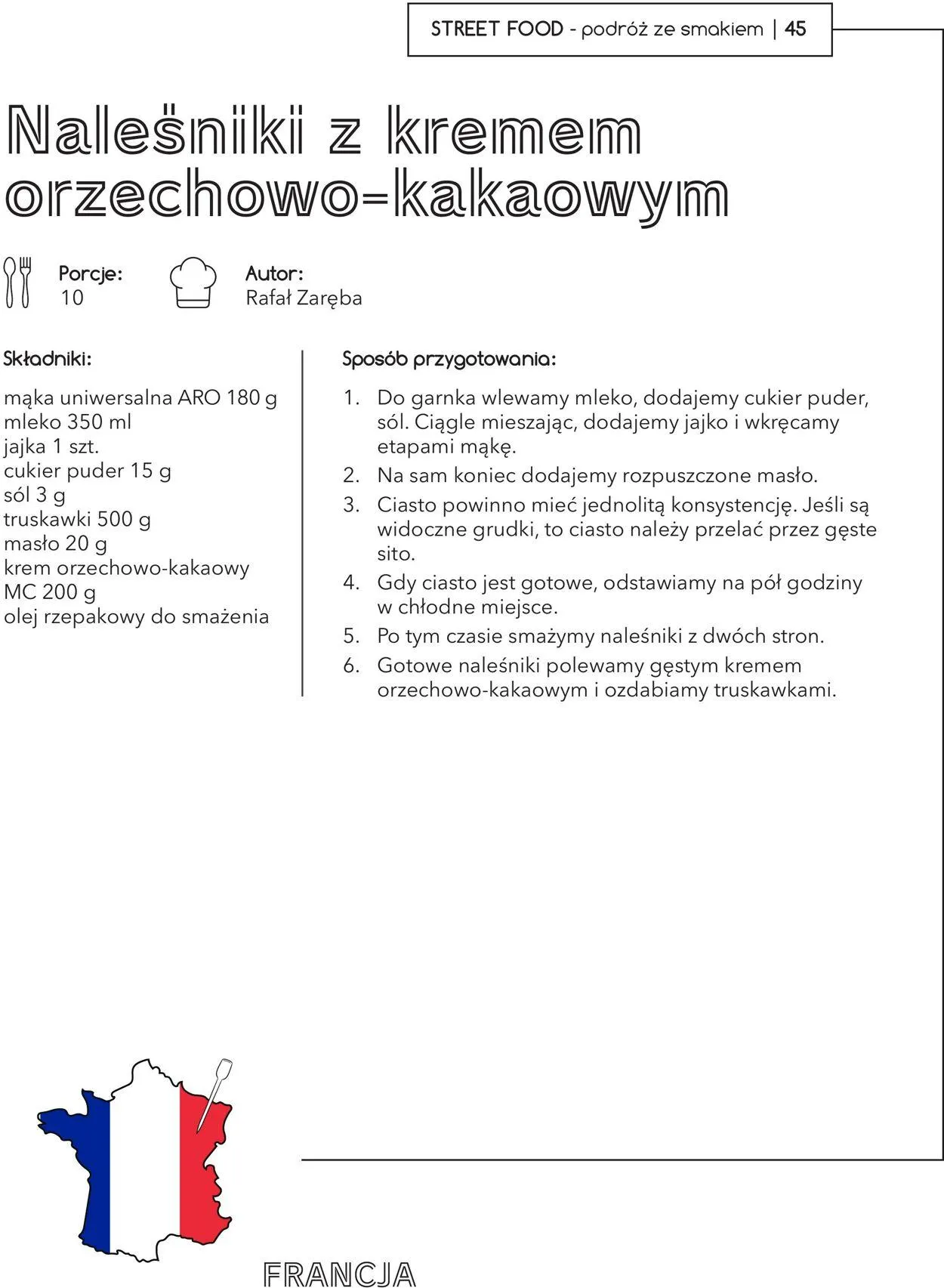 STREET FOOD - podróż ze smakiem | 45

Naleśniki z kremem orzechowo-kakaowym

Porcje:
10

Autor:
Rafał Zaręba

Składniki:

mąka uniwersalna ARO 180 g
mleko 350 ml
jajka 1 szt.
cukier puder 15 g
sól 3 g
truskawki 500 g
masło 20 g
krem orzechowo-kakaowy MC 200 g
olej rzepakowy do smażenia

Sposób przygotowania:

1. Do garnka wlewamy mleko, dodajemy cukier puder, sól. Ciągle mieszając, dodajemy jajko i wkręcamy etapami mąkę.
2. Na sam koniec dodajemy rozpuszczone masło.
3. Ciasto powinno mieć jednolitą konsystencję. Jeśli są widoczne grudki, to ciasto należy przelać przez gęste sito.
4. Gdy ciasto jest gotowe, odstawiamy na pół godziny w chłodne miejsce.
5. Po tym czasie smażymy naleśniki z dwóch stron.
6. Gotowe naleśniki polewamy gęstym kremem orzechowo-kakaowym i ozdabiamy truskawkami.

FRANCJA